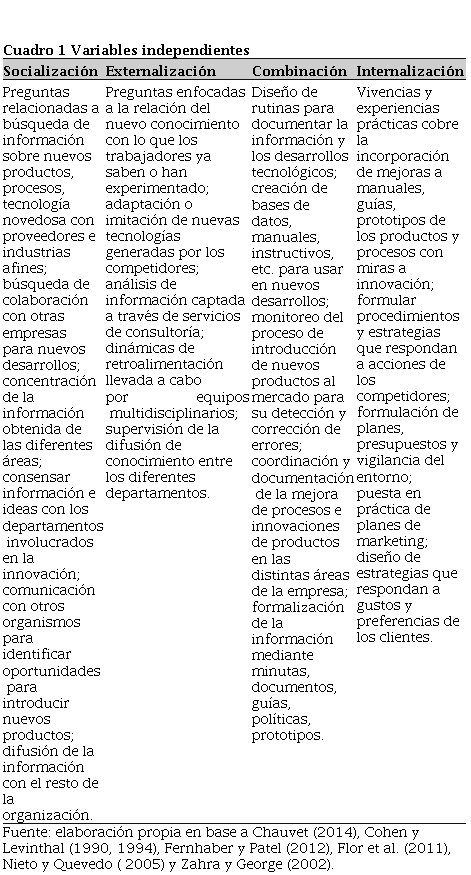 Cuadro 1 Variables independientes

| Socialización | Externalización | Combinación | Internalización |
|---|---|---|---|
| Preguntas relacionadas a búsqueda de información sobre nuevos productos, procesos, tecnología novedosa con proveedores e industrias afines; búsqueda de colaboración con otras empresas para nuevos desarrollos; concentración de la información obtenida de las diferentes áreas; consensar información e ideas con los departamentos involucrados en la innovación; comunicación con otros organismos para identificar oportunidades para introducir nuevos productos; difusión de la información con el resto de la organización. | Preguntas enfocadas a la relación del nuevo conocimiento con lo que los trabajadores ya saben o han experimentado; adaptación o imitación de nuevas tecnologías generadas por los competidores; análisis de información captada a través de servicios de consultoría; dinámicas de retroalimentación llevada a cabo por equipos multidisciplinarios; supervisión de la difusión de conocimiento entre los diferentes departamentos. | Diseño de rutinas para documentar la información y los desarrollos tecnológicos; creación de bases de datos, manuales, instructivos, etc. para usar en nuevos desarrollos; monitoreo del proceso de introducción de nuevos productos al mercado para su detección y corrección de errores; coordinación y documentación de la mejora de procesos e innovaciones de productos en las distintas áreas de la empresa; formalización de la información mediante minutas, documentos, guías, políticas, prototipos. | Vivencias y experiencias prácticas cobre la incorporación de mejoras a manuales, guías, prototipos de los productos y procesos con miras a innovación; formular procedimientos y estrategias que respondan a acciones de los competidores; formulación de planes, presupuestos y vigilancia del entorno; puesta en práctica de planes de marketing; diseño de estrategias que respondan a gustos y preferencias de los clientes. |

Fuente: elaboración propia en base a Chauvet (2014), Cohen y Levinthal (1990, 1994), Fernhaber y Patel (2012), Flor et al. (2011), Nieto y Quevedo ( 2005) y Zahra y George (2002).